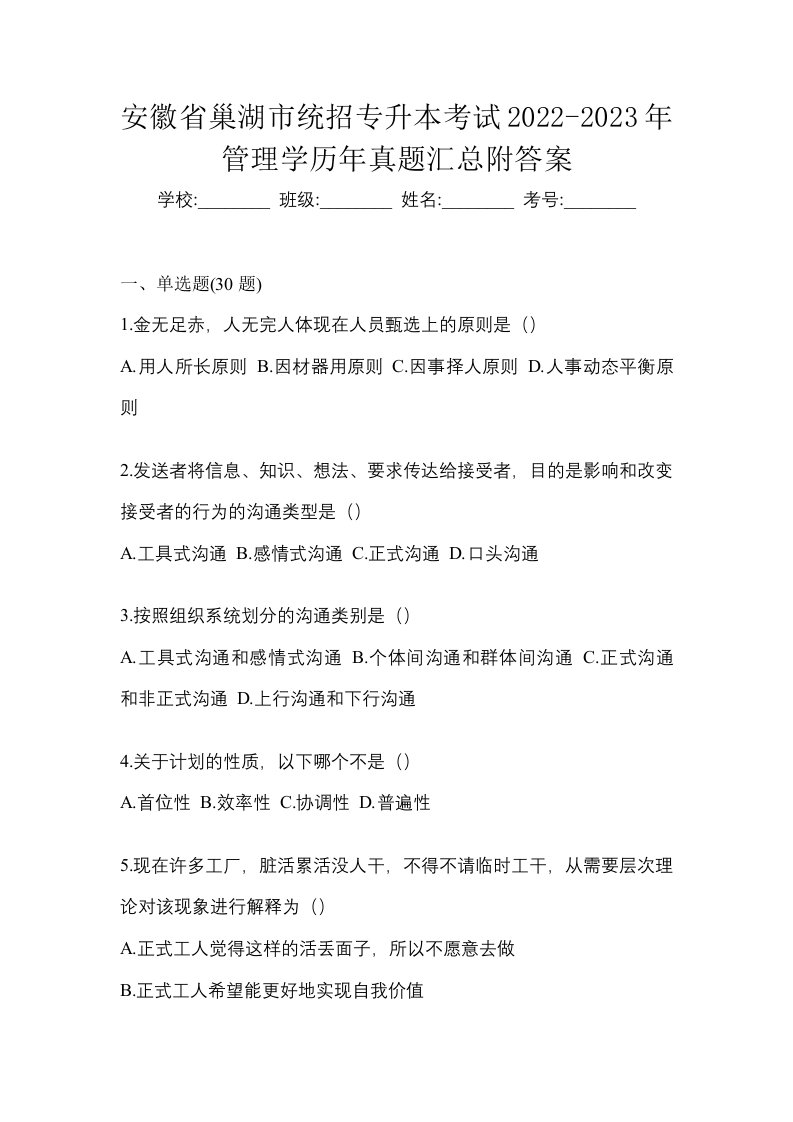 安徽省巢湖市统招专升本考试2022-2023年管理学历年真题汇总附答案

学校:________ 班级:________ 姓名:________ 考号:________

一、单选题(30 题)

1.金无足赤，人无完人体现在人员甄选上的原则是（）

A.用人所长原则 B.因材器用原则 C.因事择人原则 D.人事动态平衡原则

2.发送者将信息、知识、想法、要求传达给接受者，目的是影响和改变接受者的行为的沟通类型是（）

A.工具式沟通 B.感情式沟通 C.正式沟通 D.口头沟通

3.按照组织系统划分的沟通类别是（）

A.工具式沟通和感情式沟通 B.个体间沟通和群体间沟通 C.正式沟通和非正式沟通 D.上行沟通和下行沟通

4.关于计划的性质，以下哪个不是（）

A.首位性 B.效率性 C.协调性 D.普遍性

5.现在许多工厂，脏活累活没人干，不得不请临时工干，从需要层次理论对该现象进行解释为（）

A.正式工人觉得这样的活丢面子，所以不愿意去做

B.正式工人希望能更好地实现自我价值